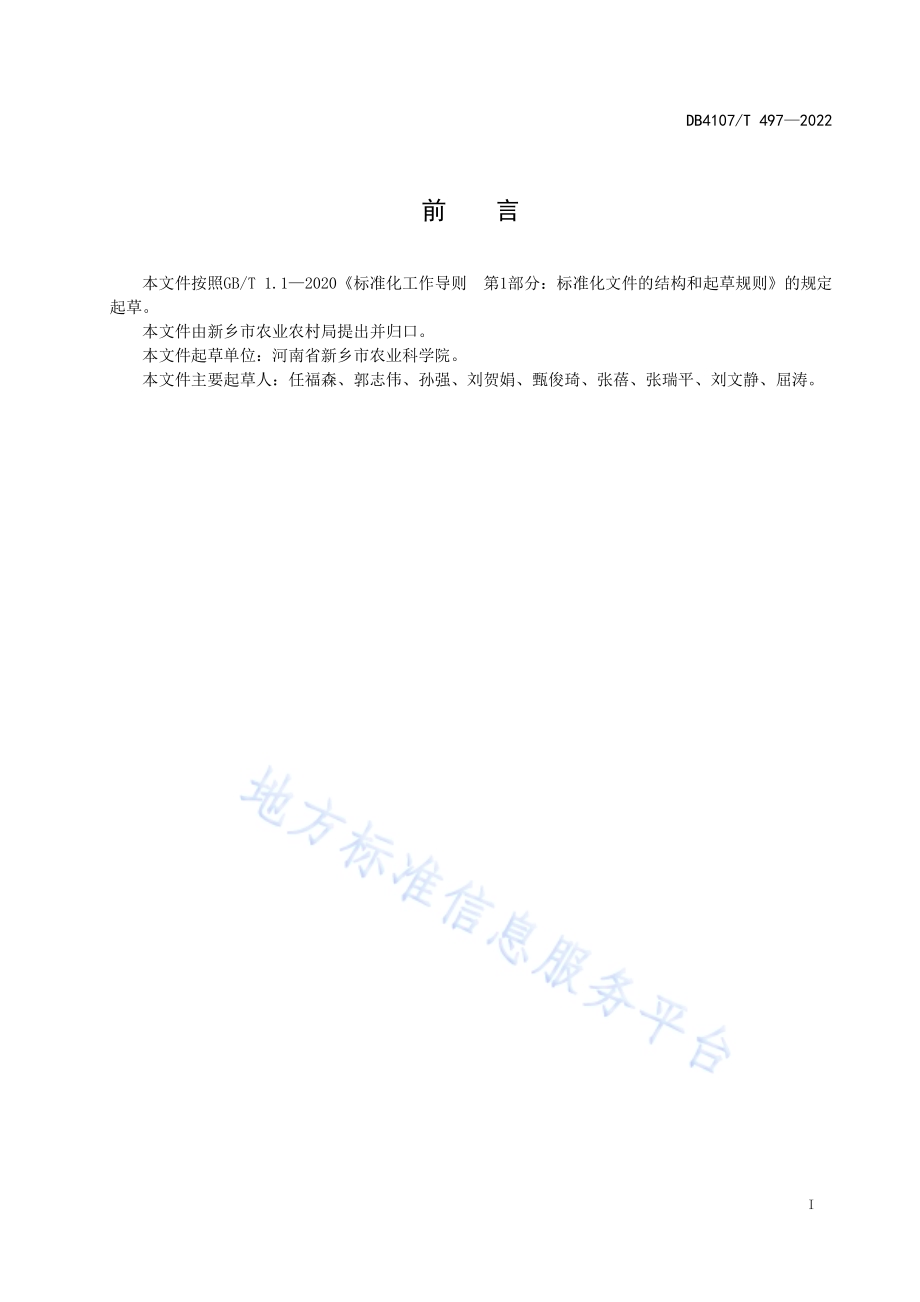 DB4107/T 497—2022

前　言

本文件按照GB/T 1.1—2020《标准化工作导则　第1部分：标准化文件的结构和起草规则》的规定起草。

本文件由新乡市农业农村局提出并归口。

本文件起草单位：河南省新乡市农业科学院。

本文件主要起草人：任福森、郭志伟、孙强、刘贺娟、甄俊琦、张蓓、张瑞平、刘文静、屈涛。

地方标准信息服务平台

I